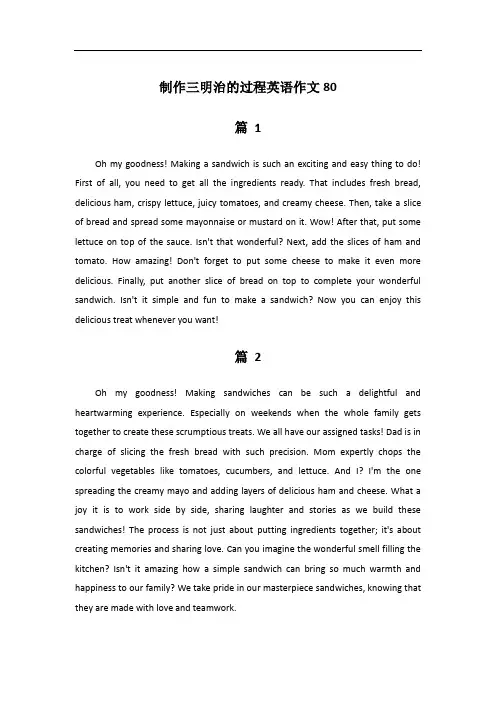 制作三明治的过程英语作文 80

篇 1

Oh my goodness! Making a sandwich is such an exciting and easy thing to do! First of all, you need to get all the ingredients ready. That includes fresh bread, delicious ham, crispy lettuce, juicy tomatoes, and creamy cheese. Then, take a slice of bread and spread some mayonnaise or mustard on it. Wow! After that, put some lettuce on top of the sauce. Isn't that wonderful? Next, add the slices of ham and tomato. How amazing! Don't forget to put some cheese to make it even more delicious. Finally, put another slice of bread on top to complete your wonderful sandwich. Isn't it simple and fun to make a sandwich? Now you can enjoy this delicious treat whenever you want!

篇 2

Oh my goodness! Making sandwiches can be such a delightful and heartwarming experience. Especially on weekends when the whole family gets together to create these scrumptious treats. We all have our assigned tasks! Dad is in charge of slicing the fresh bread with such precision. Mom expertly chops the colorful vegetables like tomatoes, cucumbers, and lettuce. And I? I'm the one spreading the creamy mayo and adding layers of delicious ham and cheese. What a joy it is to work side by side, sharing laughter and stories as we build these sandwiches! The process is not just about putting ingredients together; it's about creating memories and sharing love. Can you imagine the wonderful smell filling the kitchen? Isn't it amazing how a simple sandwich can bring so much warmth and happiness to our family? We take pride in our masterpiece sandwiches, knowing that they are made with love and teamwork.